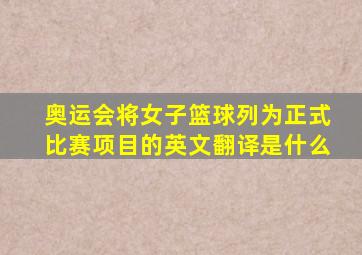 奥运会将女子篮球列为正式比赛项目的英文翻译是什么